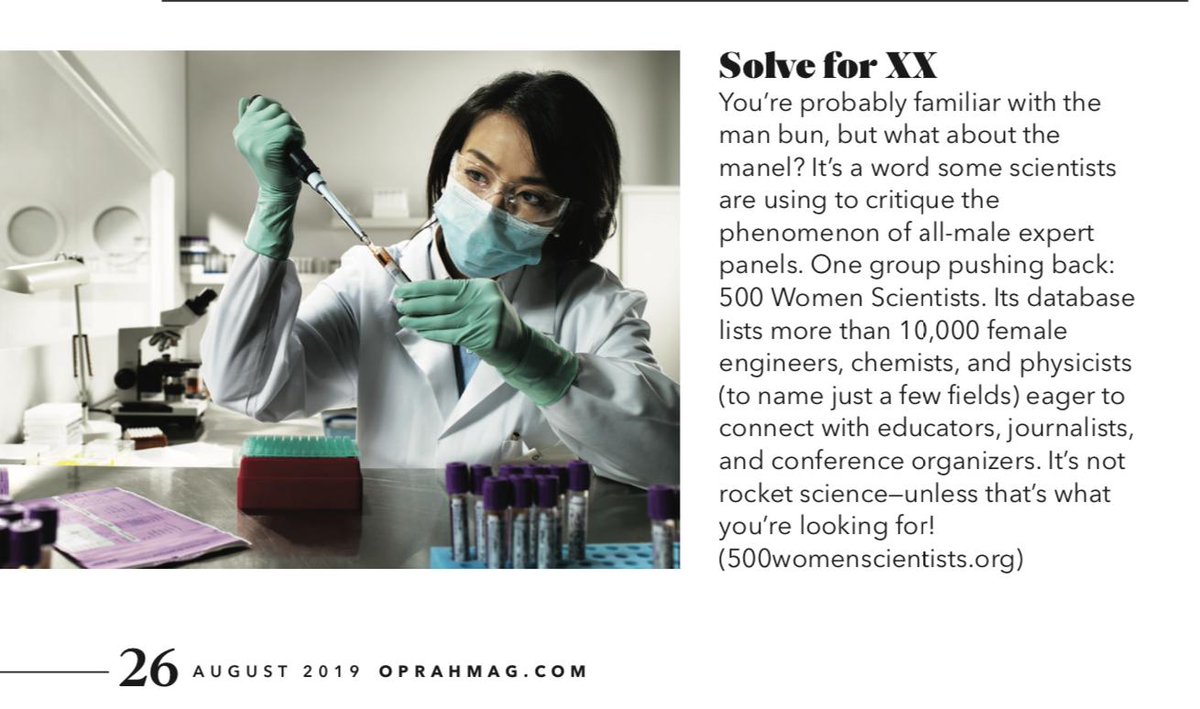 Solve for XX

You're probably familiar with the man bun, but what about the manel? It's a word some scientists are using to critique the phenomenon of all-male expert panels. One group pushing back: 500 Women Scientists. Its database lists more than 10,000 female engineers, chemists, and physicists (to name just a few fields) eager to connect with educators, journalists, and conference organizers. It's not rocket science—unless that's what you're looking for! (500womenscientists.org)

26 AUGUST 2019 OPRAHMAG.COM